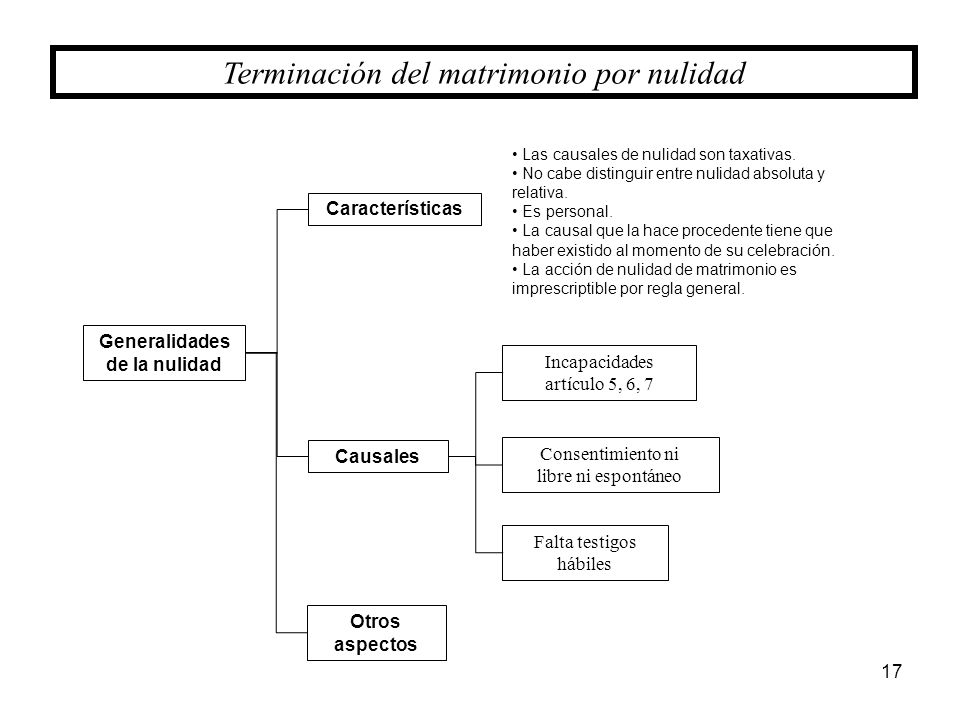 Terminación del matrimonio por nulidad

Generalidades de la nulidad

Características

• Las causales de nulidad son taxativas.
• No cabe distinguir entre nulidad absoluta y relativa.
• Es personal.
• La causal que la hace procedente tiene que haber existido al momento de su celebración.
• La acción de nulidad de matrimonio es imprescriptible por regla general.

Causales

Incapacidades artículo 5, 6, 7

Consentimiento ni libre ni espontáneo

Falta testigos hábiles

Otros aspectos

17